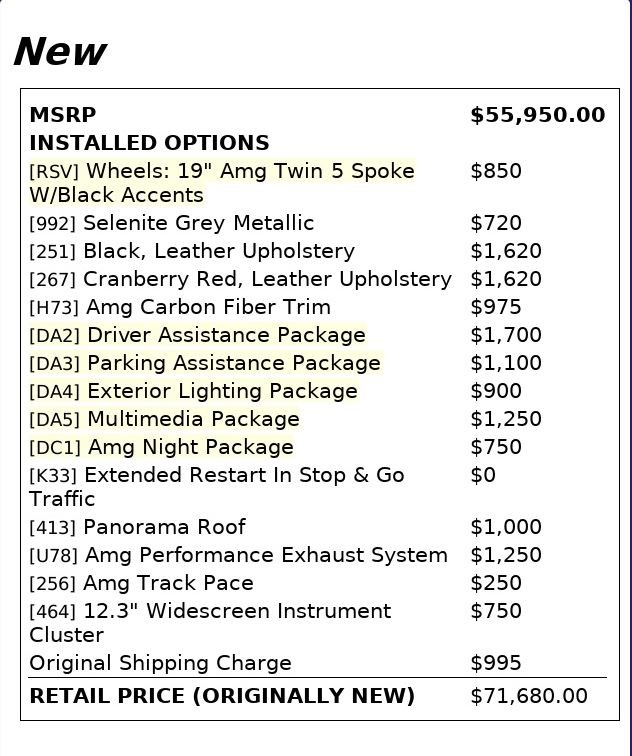 New

| MSRP | $55,950.00 |
|---|---|
| INSTALLED OPTIONS | |
| [RSV] Wheels: 19" Amg Twin 5 Spoke W/Black Accents | $850 |
| [992] Selenite Grey Metallic | $720 |
| [251] Black, Leather Upholstery | $1,620 |
| [267] Cranberry Red, Leather Upholstery | $1,620 |
| [H73] Amg Carbon Fiber Trim | $975 |
| [DA2] Driver Assistance Package | $1,700 |
| [DA3] Parking Assistance Package | $1,100 |
| [DA4] Exterior Lighting Package | $900 |
| [DA5] Multimedia Package | $1,250 |
| [DC1] Amg Night Package | $750 |
| [K33] Extended Restart In Stop & Go Traffic | $0 |
| [413] Panorama Roof | $1,000 |
| [U78] Amg Performance Exhaust System | $1,250 |
| [256] Amg Track Pace | $250 |
| [464] 12.3" Widescreen Instrument Cluster | $750 |
| Original Shipping Charge | $995 |
| RETAIL PRICE (ORIGINALLY NEW) | $71,680.00 |